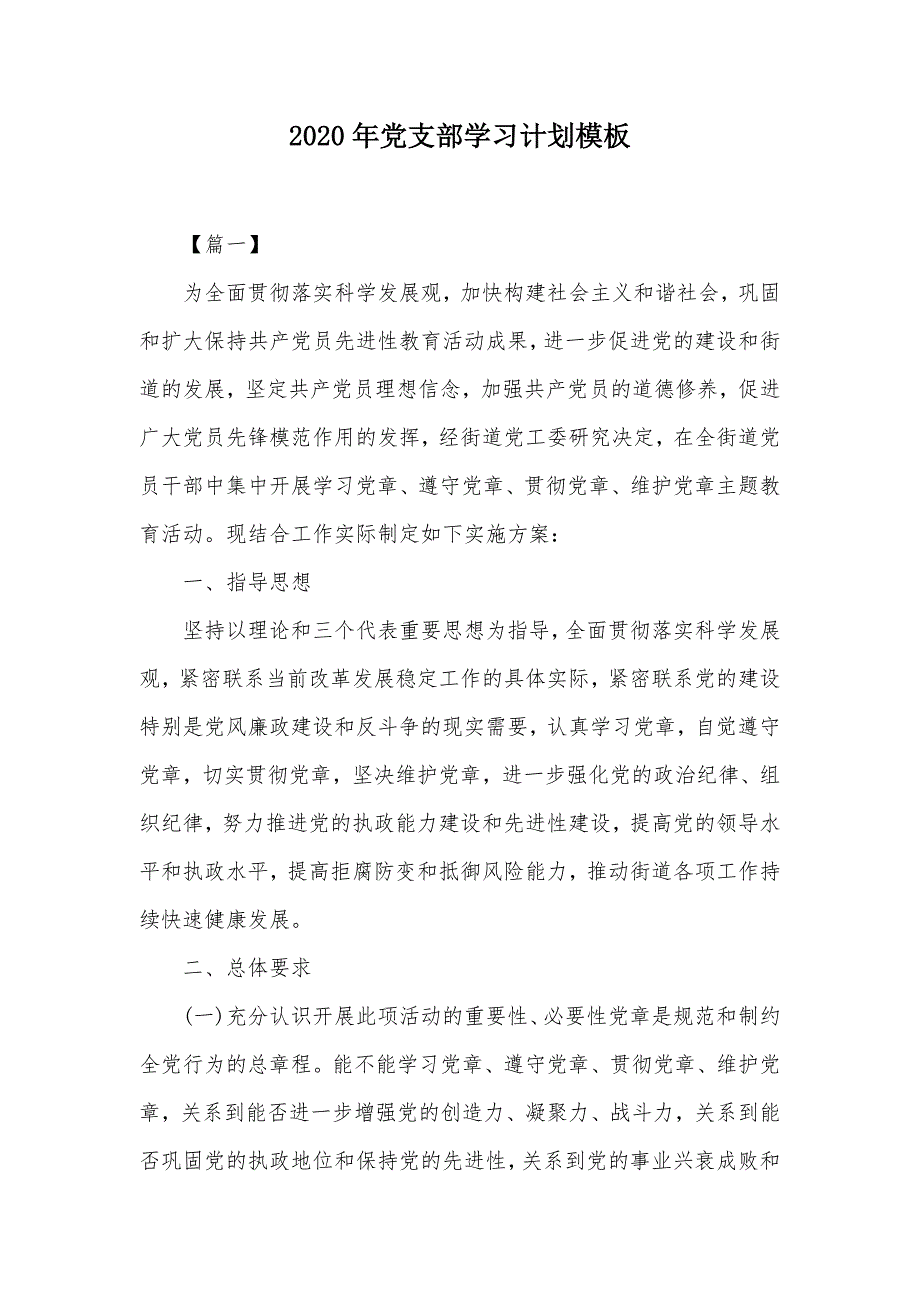 2020年党支部学习计划模板

【篇一】

为全面贯彻落实科学发展观，加快构建社会主义和谐社会，巩固和扩大保持共产党员先进性教育活动成果，进一步促进党的建设和街道的发展，坚定共产党员理想信念，加强共产党员的道德修养，促进广大党员先锋模范作用的发挥，经街道党工委研究决定，在全街道党员干部中集中开展学习党章、遵守党章、贯彻党章、维护党章主题教育活动。现结合工作实际制定如下实施方案：

一、指导思想

坚持以理论和三个代表重要思想为指导，全面贯彻落实科学发展观，紧密联系当前改革发展稳定工作的具体实际，紧密联系党的建设特别是党风廉政建设和反斗争的现实需要，认真学习党章，自觉遵守党章，切实贯彻党章，坚决维护党章，进一步强化党的政治纪律、组织纪律，努力推进党的执政能力建设和先进性建设，提高党的领导水平和执政水平，提高拒腐防变和抵御风险能力，推动街道各项工作持续快速健康发展。

二、总体要求

(一)充分认识开展此项活动的重要性、必要性党章是规范和制约全党行为的总章程。能不能学习党章、遵守党章、贯彻党章、维护党章，关系到能否进一步增强党的创造力、凝聚力、战斗力，关系到能否巩固党的执政地位和保持党的先进性，关系到党的事业兴衰成败和